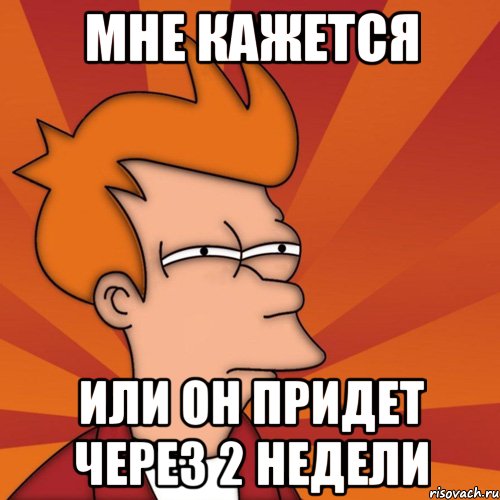 МНЕ КАЖЕТСЯ

ИЛИ ОН ПРИДЕТ ЧЕРЕЗ 2 НЕДЕЛИ

risovach.ru